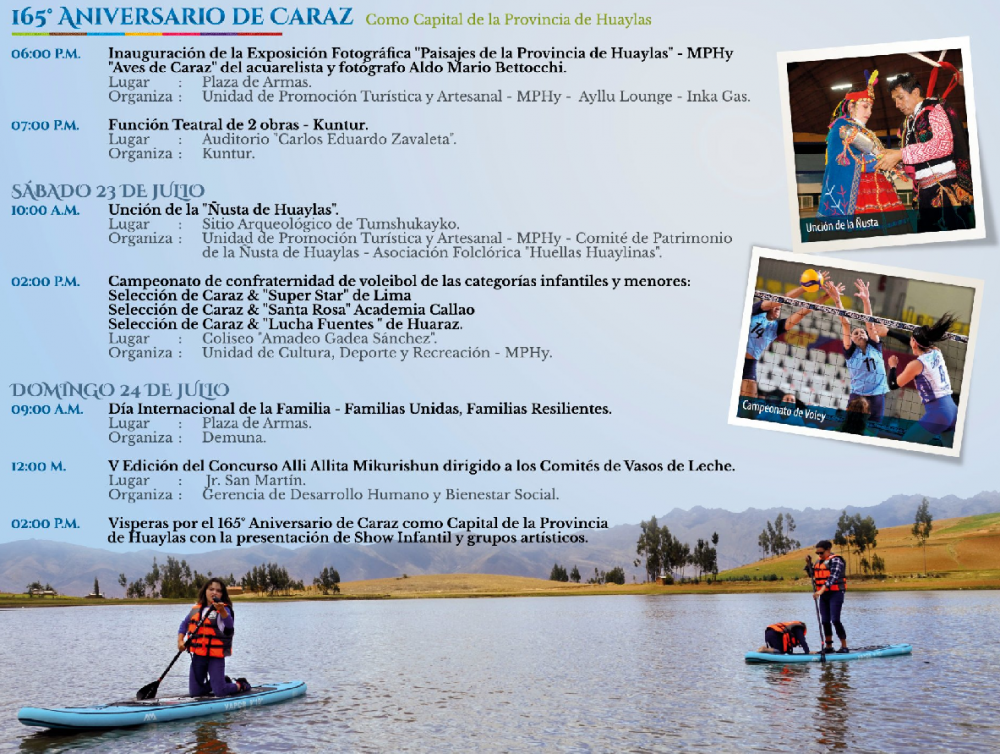 165° ANIVERSARIO DE CARAZ Como Capital de la Provincia de Huaylas

06:00 P.M. Inauguración de la Exposición Fotográfica "Paisajes de la Provincia de Huaylas" - MPHy "Aves de Caraz" del acuarelista y fotógrafo Aldo Mario Bettocchi.
Lugar : Plaza de Armas.
Organiza : Unidad de Promoción Turística y Artesanal - MPHy - Ayllu Lounge - Inka Gas.

07:00 P.M. Función Teatral de 2 obras - Kuntur.
Lugar : Auditorio "Carlos Eduardo Zavaleta".
Organiza : Kuntur.

SÁBADO 23 DE JULIO
10:00 A.M. Unción de la "Ñusta de Huaylas".
Lugar : Sitio Arqueológico de Tumshukayko.
Organiza : Unidad de Promoción Turística y Artesanal - MPHy - Comité de Patrimonio de la Ñusta de Huaylas - Asociación Folclórica "Huellas Huaylinas".

02:00 P.M. Campeonato de confraternidad de voleibol de las categorías infantiles y menores:
Selección de Caraz & "Super Star" de Lima
Selección de Caraz & "Santa Rosa" Academia Callao
Selección de Caraz & "Lucha Fuentes " de Huaraz.
Lugar : Coliseo "Amadeo Gadea Sánchez".
Organiza : Unidad de Cultura, Deporte y Recreación - MPHy.

DOMINGO 24 DE JULIO
09:00 A.M. Día Internacional de la Familia - Familias Unidas, Familias Resilientes.
Lugar : Plaza de Armas.
Organiza : Demuna.

12:00 M. V Edición del Concurso Alli Allita Mikurishun dirigido a los Comités de Vasos de Leche.
Lugar : Jr. San Martín.
Organiza : Gerencia de Desarrollo Humano y Bienestar Social.

02:00 P.M. Vísperas por el 165° Aniversario de Caraz como Capital de la Provincia de Huaylas con la presentación de Show Infantil y grupos artísticos.

Unción de la Ñusta

Campeonato de Voley